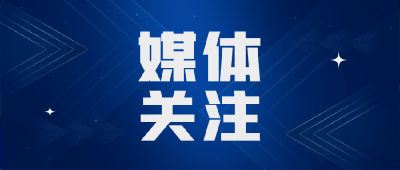 媒体
关注